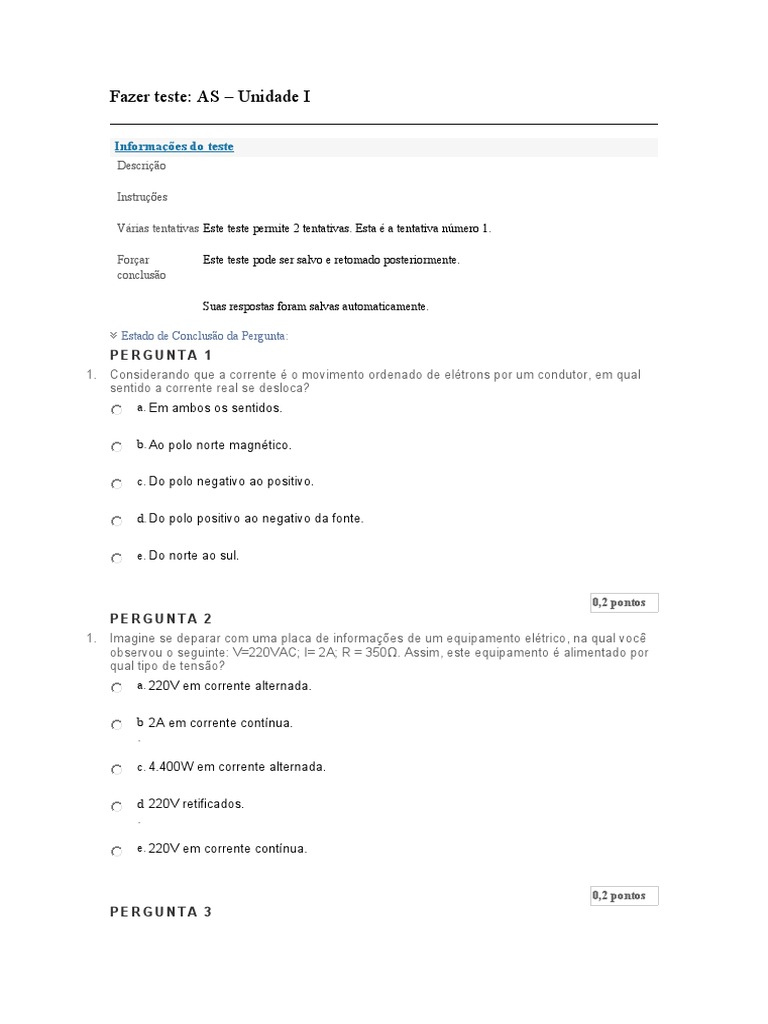 Fazer teste: AS – Unidade I

Informações do teste

Descrição

Instruções

Várias tentativas Este teste permite 2 tentativas. Esta é a tentativa número 1.

Forçar conclusão Este teste pode ser salvo e retomado posteriormente.

Suas respostas foram salvas automaticamente.

Estado de Conclusão da Pergunta:

PERGUNTA 1

1. Considerando que a corrente é o movimento ordenado de elétrons por um condutor, em qual sentido a corrente real se desloca?

a. Em ambos os sentidos.

b. Ao polo norte magnético.

c. Do polo negativo ao positivo.

d. Do polo positivo ao negativo da fonte.

e. Do norte ao sul.

0,2 pontos

PERGUNTA 2

1. Imagine se deparar com uma placa de informações de um equipamento elétrico, na qual você observou o seguinte: V=220VAC; I= 2A; R = 350Ω. Assim, este equipamento é alimentado por qual tipo de tensão?

a. 220V em corrente alternada.

b. 2A em corrente contínua.

c. 4.400W em corrente alternada.

d. 220V retificados.

e. 220V em corrente contínua.

0,2 pontos

PERGUNTA 3